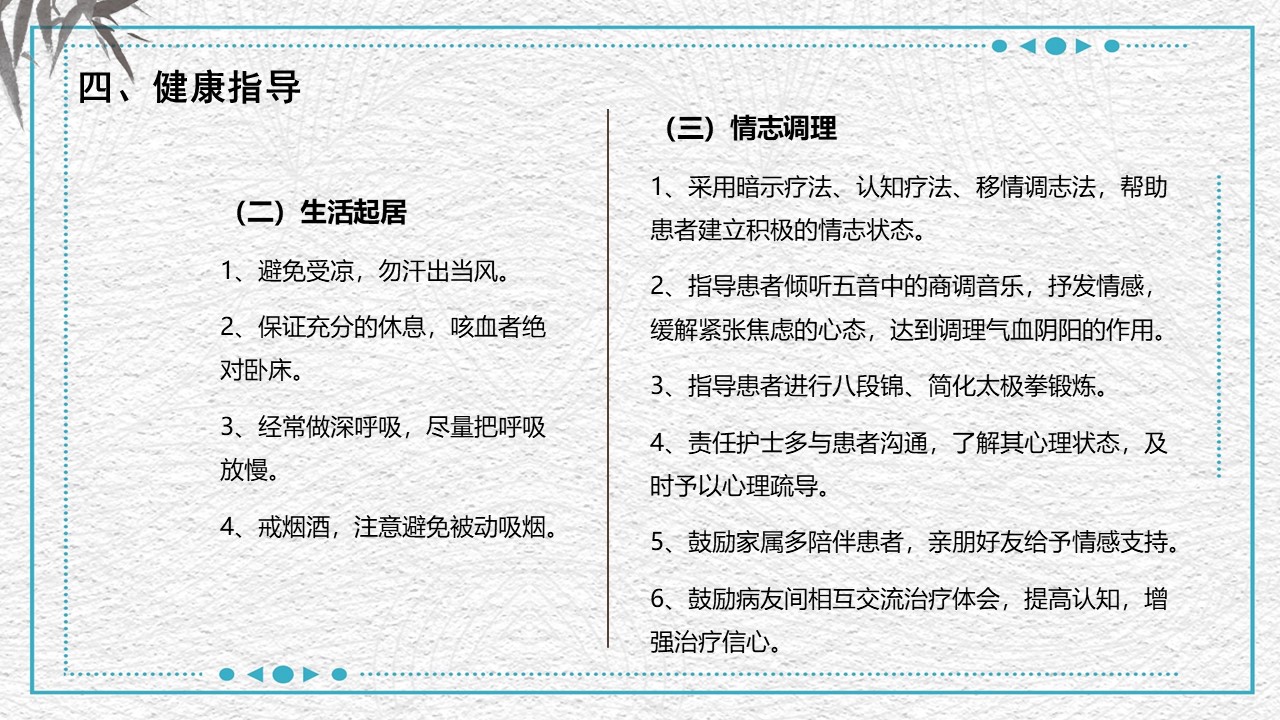 四、健康指导

（二）生活起居

1、避免受凉，勿汗出当风。

2、保证充分的休息，咳血者绝对卧床。

3、经常做深呼吸，尽量把呼吸放慢。

4、戒烟酒，注意避免被动吸烟。

（三）情志调理

1、采用暗示疗法、认知疗法、移情调志法，帮助患者建立积极的情志状态。

2、指导患者倾听五音中的商调音乐，抒发情感，缓解紧张焦虑的心态，达到调理气血阴阳的作用。

3、指导患者进行八段锦、简化太极拳锻炼。

4、责任护士多与患者沟通，了解其心理状态，及时予以心理疏导。

5、鼓励家属多陪伴患者，亲朋好友给予情感支持。

6、鼓励病友间相互交流治疗体会，提高认知，增强治疗信心。